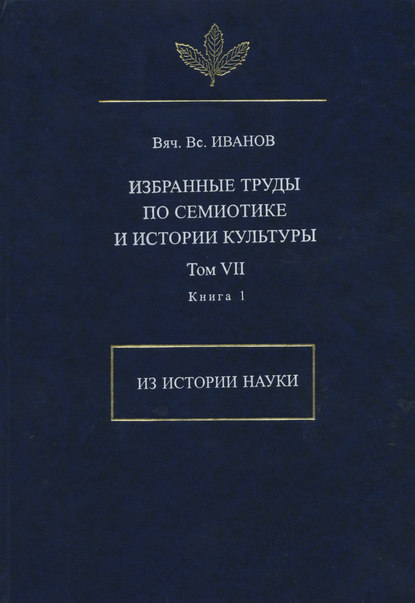 Вяч. Вс. ИВАНОВ

ИЗБРАННЫЕ ТРУДЫ
ПО СЕМИОТИКЕ
И ИСТОРИИ КУЛЬТУРЫ

Том VII

Книга 1

ИЗ ИСТОРИИ НАУКИ